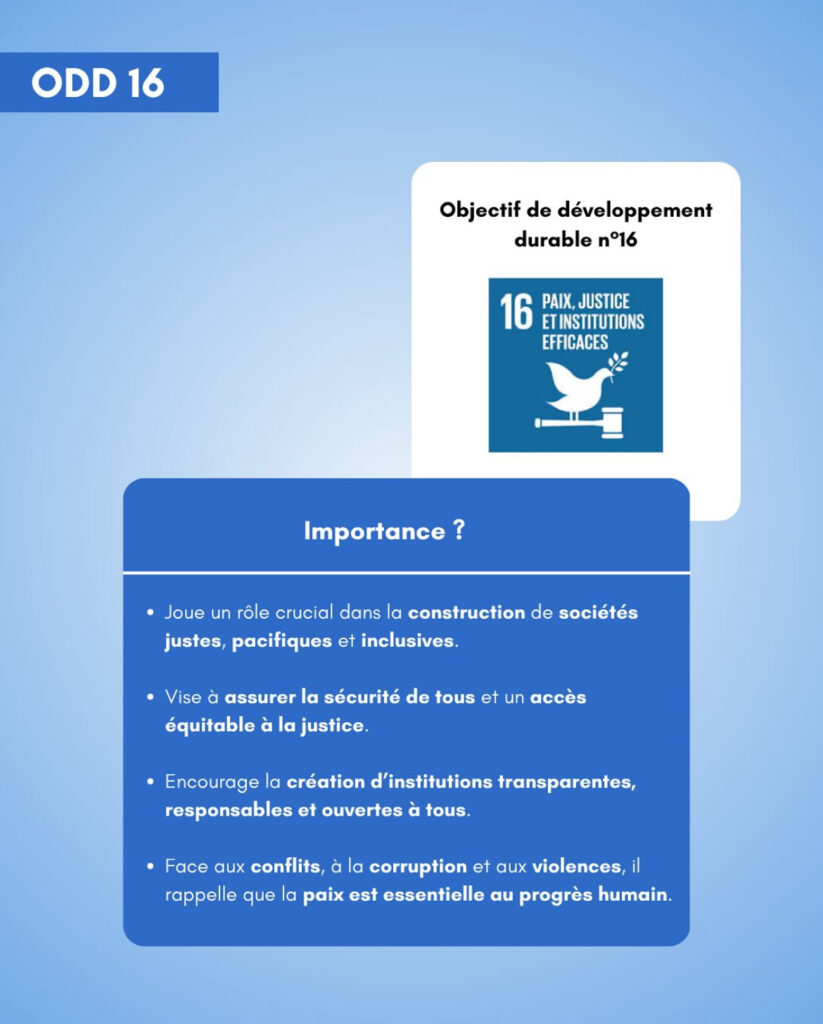 ODD 16

Objectif de développement durable n°16

16 PAIX, JUSTICE ET INSTITUTIONS EFFICACES

Importance ?

• Joue un rôle crucial dans la construction de sociétés justes, pacifiques et inclusives.

• Vise à assurer la sécurité de tous et un accès équitable à la justice.

• Encourage la création d'institutions transparentes, responsables et ouvertes à tous.

• Face aux conflits, à la corruption et aux violences, il rappelle que la paix est essentielle au progrès humain.